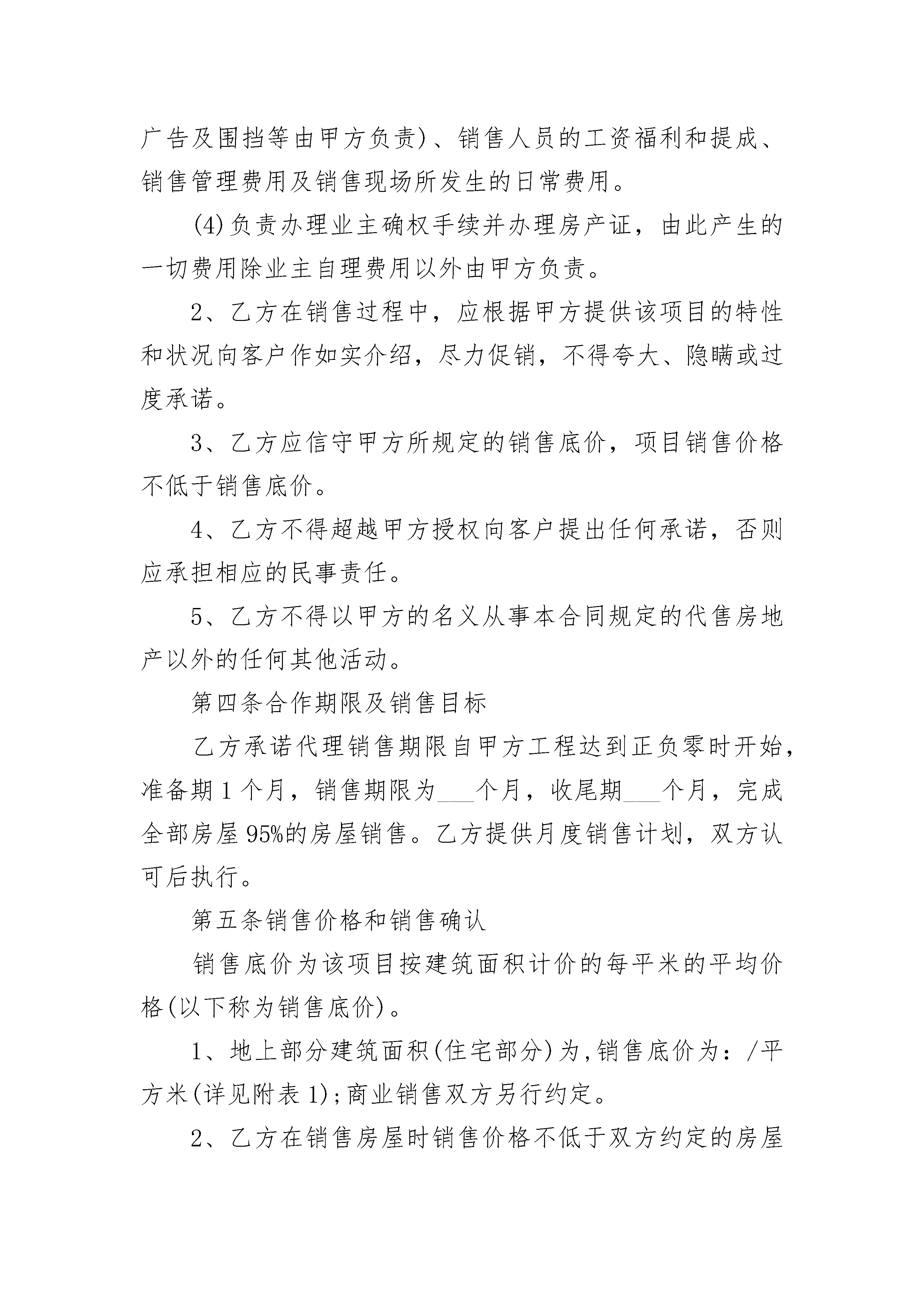 广告及围挡等由甲方负责)、销售人员的工资福利和提成、销售管理费用及销售现场所发生的日常费用。

(4)负责办理业主确权手续并办理房产证，由此产生的一切费用除业主自理费用以外由甲方负责。

2、乙方在销售过程中，应根据甲方提供该项目的特性和状况向客户作如实介绍，尽力促销，不得夸大、隐瞒或过度承诺。

3、乙方应信守甲方所规定的销售底价，项目销售价格不低于销售底价。

4、乙方不得超越甲方授权向客户提出任何承诺，否则应承担相应的民事责任。

5、乙方不得以甲方的名义从事本合同规定的代售房地产以外的任何其他活动。

第四条合作期限及销售目标

乙方承诺代理销售期限自甲方工程达到正负零时开始，准备期1个月，销售期限为___个月，收尾期___个月，完成全部房屋95%的房屋销售。乙方提供月度销售计划，双方认可后执行。

第五条销售价格和销售确认

销售底价为该项目按建筑面积计价的每平米的平均价格(以下称为销售底价)。

1、地上部分建筑面积(住宅部分)为,销售底价为：/平方米(详见附表1);商业销售双方另行约定。

2、乙方在销售房屋时销售价格不低于双方约定的房屋